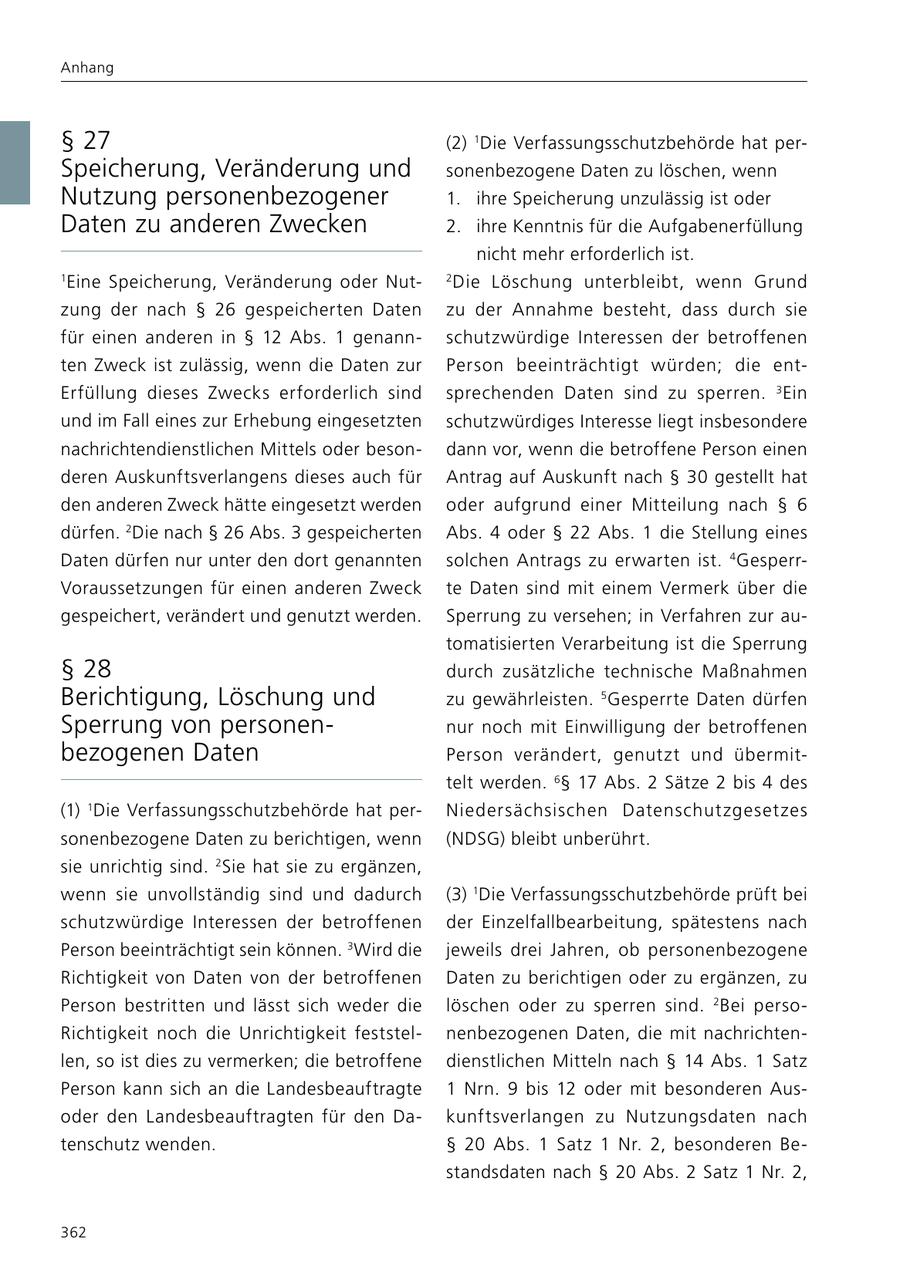 Anhang

§ 27
Speicherung, Veränderung und Nutzung personenbezogener Daten zu anderen Zwecken

$^1$Eine Speicherung, Veränderung oder Nutzung der nach § 26 gespeicherten Daten für einen anderen in § 12 Abs. 1 genannten Zweck ist zulässig, wenn die Daten zur Erfüllung dieses Zwecks erforderlich sind und im Fall eines zur Erhebung eingesetzten nachrichtendienstlichen Mittels oder besonderen Auskunftsverlangens dieses auch für den anderen Zweck hätte eingesetzt werden dürfen. $^2$Die nach § 26 Abs. 3 gespeicherten Daten dürfen nur unter den dort genannten Voraussetzungen für einen anderen Zweck gespeichert, verändert und genutzt werden.

§ 28
Berichtigung, Löschung und Sperrung von personenbezogenen Daten

(1) $^1$Die Verfassungsschutzbehörde hat personenbezogene Daten zu berichtigen, wenn sie unrichtig sind. $^2$Sie hat sie zu ergänzen, wenn sie unvollständig sind und dadurch schutzwürdige Interessen der betroffenen Person beeinträchtigt sein können. $^3$Wird die Richtigkeit von Daten von der betroffenen Person bestritten und lässt sich weder die Richtigkeit noch die Unrichtigkeit feststellen, so ist dies zu vermerken; die betroffene Person kann sich an die Landesbeauftragte oder den Landesbeauftragten für den Datenschutz wenden.

(2) $^1$Die Verfassungsschutzbehörde hat personenbezogene Daten zu löschen, wenn
1. ihre Speicherung unzulässig ist oder
2. ihre Kenntnis für die Aufgabenerfüllung nicht mehr erforderlich ist.
$^2$Die Löschung unterbleibt, wenn Grund zu der Annahme besteht, dass durch sie schutzwürdige Interessen der betroffenen Person beeinträchtigt würden; die entsprechenden Daten sind zu sperren. $^3$Ein schutzwürdiges Interesse liegt insbesondere dann vor, wenn die betroffene Person einen Antrag auf Auskunft nach § 30 gestellt hat oder aufgrund einer Mitteilung nach § 6 Abs. 4 oder § 22 Abs. 1 die Stellung eines solchen Antrags zu erwarten ist. $^4$Gesperrte Daten sind mit einem Vermerk über die Sperrung zu versehen; in Verfahren zur automatisierten Verarbeitung ist die Sperrung durch zusätzliche technische Maßnahmen zu gewährleisten. $^5$Gesperrte Daten dürfen nur noch mit Einwilligung der betroffenen Person verändert, genutzt und übermittelt werden. $^6$§ 17 Abs. 2 Sätze 2 bis 4 des Niedersächsischen Datenschutzgesetzes (NDSG) bleibt unberührt.

(3) $^1$Die Verfassungsschutzbehörde prüft bei der Einzelfallbearbeitung, spätestens nach jeweils drei Jahren, ob personenbezogene Daten zu berichtigen oder zu ergänzen, zu löschen oder zu sperren sind. $^2$Bei personenbezogenen Daten, die mit nachrichtendienstlichen Mitteln nach § 14 Abs. 1 Satz 1 Nrn. 9 bis 12 oder mit besonderen Auskunftsverlangen zu Nutzungsdaten nach § 20 Abs. 1 Satz 1 Nr. 2, besonderen Bestandsdaten nach § 20 Abs. 2 Satz 1 Nr. 2,

362